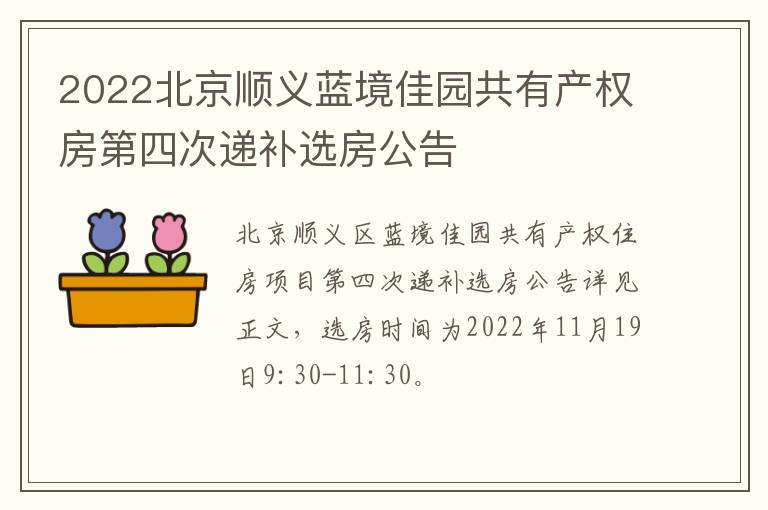 2022北京顺义蓝境佳园共有产权房第四次递补选房公告

北京顺义区蓝境佳园共有产权住房项目第四次递补选房公告详见正文，选房时间为2022年11月19日9：30-11：30。